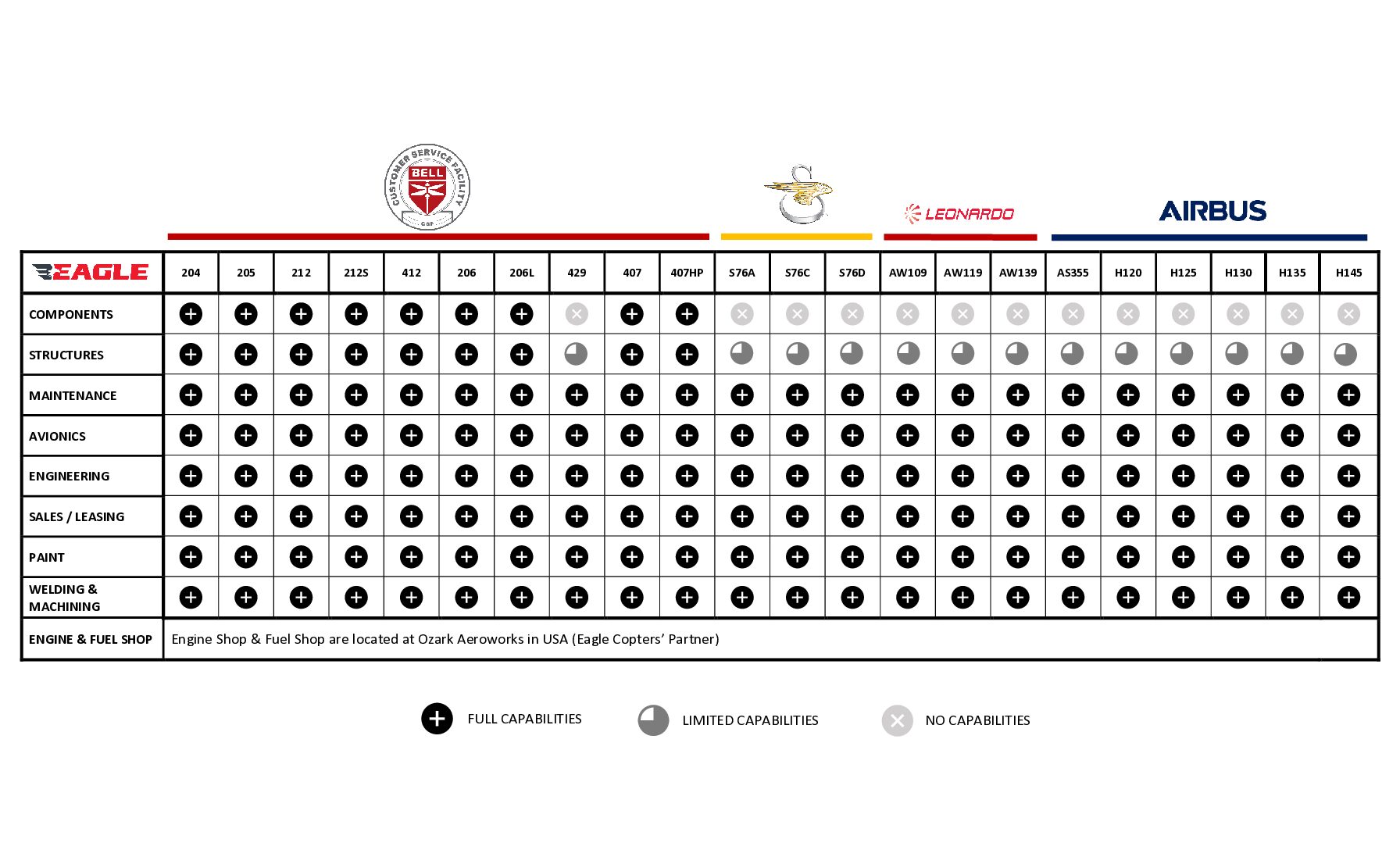 CUSTOMER SERVICE FACILITY
BELL
CSF

LEONARDO

AIRBUS

| EAGLE | 204 | 205 | 212 | 212S | 412 | 206 | 206L | 429 | 407 | 407HP | S76A | S76C | S76D | AW109 | AW119 | AW139 | AS355 | H120 | H125 | H130 | H135 | H145 |
|---|---|---|---|---|---|---|---|---|---|---|---|---|---|---|---|---|---|---|---|---|---|---|
| COMPONENTS | | | | | | | | | | | | | | | | | | | | | | |
| STRUCTURES | | | | | | | | | | | | | | | | | | | | | | |
| MAINTENANCE | | | | | | | | | | | | | | | | | | | | | | |
| AVIONICS | | | | | | | | | | | | | | | | | | | | | | |
| ENGINEERING | | | | | | | | | | | | | | | | | | | | | | |
| SALES / LEASING | | | | | | | | | | | | | | | | | | | | | | |
| PAINT | | | | | | | | | | | | | | | | | | | | | | |
| WELDING & MACHINING | | | | | | | | | | | | | | | | | | | | | | |
| ENGINE & FUEL SHOP | Engine Shop & Fuel Shop are located at Ozark Aeroworks in USA (Eagle Copters' Partner) | | | | | | | | | | | | | | | | | | | | | |

FULL CAPABILITIES LIMITED CAPABILITIES NO CAPABILITIES